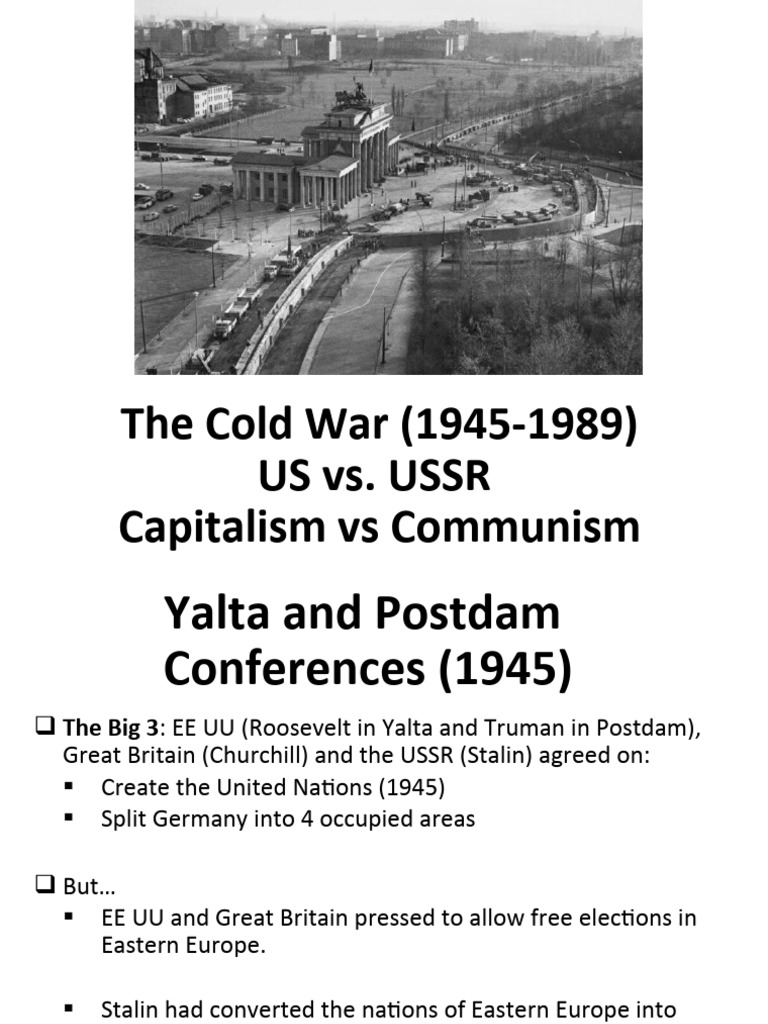 The Cold War (1945-1989)
US vs. USSR
Capitalism vs Communism

Yalta and Postdam Conferences (1945)

❑ **The Big 3**: EE UU (Roosevelt in Yalta and Truman in Postdam), Great Britain (Churchill) and the USSR (Stalin) agreed on:
▪ Create the United Nations (1945)
▪ Split Germany into 4 occupied areas

❑ But…
▪ EE UU and Great Britain pressed to allow free elections in Eastern Europe.

▪ Stalin had converted the nations of Eastern Europe into